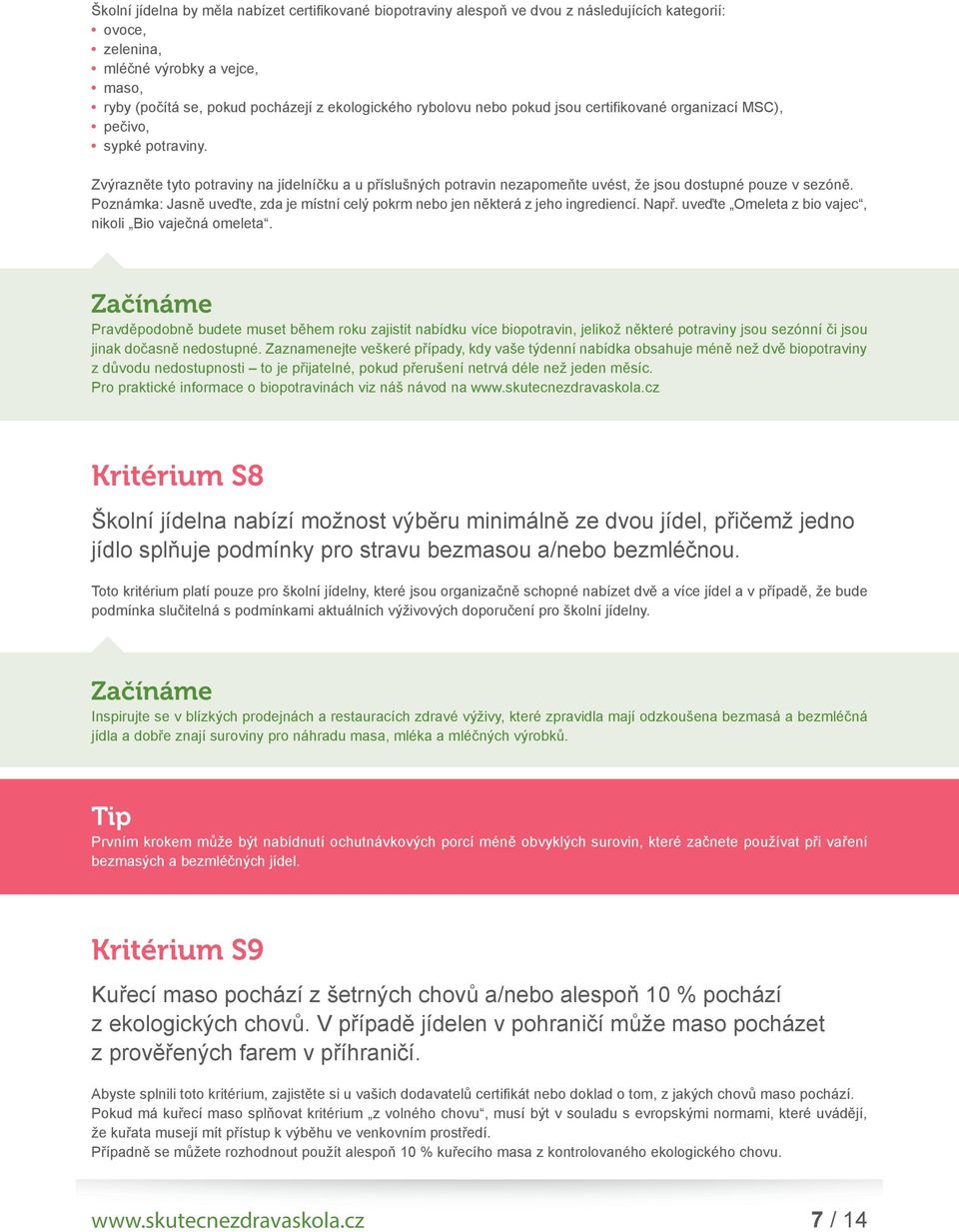 Školní jídelna by měla nabízet certifikované biopotraviny alespoň ve dvou z následujících kategorií:
• ovoce,
• zelenina,
• mléčné výrobky a vejce,
• maso,
• ryby (počítá se, pokud pocházejí z ekologického rybolovu nebo pokud jsou certifikované organizací MSC),
• pečivo,
• sypké potraviny.

Zvýrazněte tyto potraviny na jídelníčku a u příslušných potravin nezapomeňte uvést, že jsou dostupné pouze v sezóně. Poznámka: Jasně uveďte, zda je místní celý pokrm nebo jen některá z jeho ingrediencí. Např. uveďte „Omeleta z bio vajec“, nikoli „Bio vaječná omeleta“.

Začínáme
Pravděpodobně budete muset během roku zajistit nabídku více biopotravin, jelikož některé potraviny jsou sezónní či jsou jinak dočasně nedostupné. Zaznamenejte veškeré případy, kdy vaše týdenní nabídka obsahuje méně než dvě biopotraviny z důvodu nedostupnosti – to je přijatelné, pokud přerušení netrvá déle než jeden měsíc.
Pro praktické informace o biopotravinách viz náš návod na www.skutecnezdravaskola.cz

Kritérium S8

Školní jídelna nabízí možnost výběru minimálně ze dvou jídel, přičemž jedno jídlo splňuje podmínky pro stravu bezmasou a/nebo bezmléčnou.

Toto kritérium platí pouze pro školní jídelny, které jsou organizačně schopné nabízet dvě a více jídel a v případě, že bude podmínka slučitelná s podmínkami aktuálních výživových doporučení pro školní jídelny.

Začínáme
Inspirujte se v blízkých prodejnách a restauracích zdravé výživy, které zpravidla mají odzkoušena bezmasá a bezmléčná jídla a dobře znají suroviny pro náhradu masa, mléka a mléčných výrobků.

Tip
Prvním krokem může být nabídnutí ochutnávkových porcí méně obvyklých surovin, které začnete používat při vaření bezmasých a bezmléčných jídel.

Kritérium S9

Kuřecí maso pochází z šetrných chovů a/nebo alespoň 10 % pochází z ekologických chovů. V případě jídelen v pohraničí může maso pocházet z prověřených farem v příhraničí.

Abyste splnili toto kritérium, zajistěte si u vašich dodavatelů certifikát nebo doklad o tom, z jakých chovů maso pochází. Pokud má kuřecí maso splňovat kritérium „z volného chovu“, musí být v souladu s evropskými normami, které uvádějí, že kuřata musejí mít přístup k výběhu ve venkovním prostředí.
Případně se můžete rozhodnout použít alespoň 10 % kuřecího masa z kontrolovaného ekologického chovu.

www.skutecnezdravaskola.cz
7 / 14